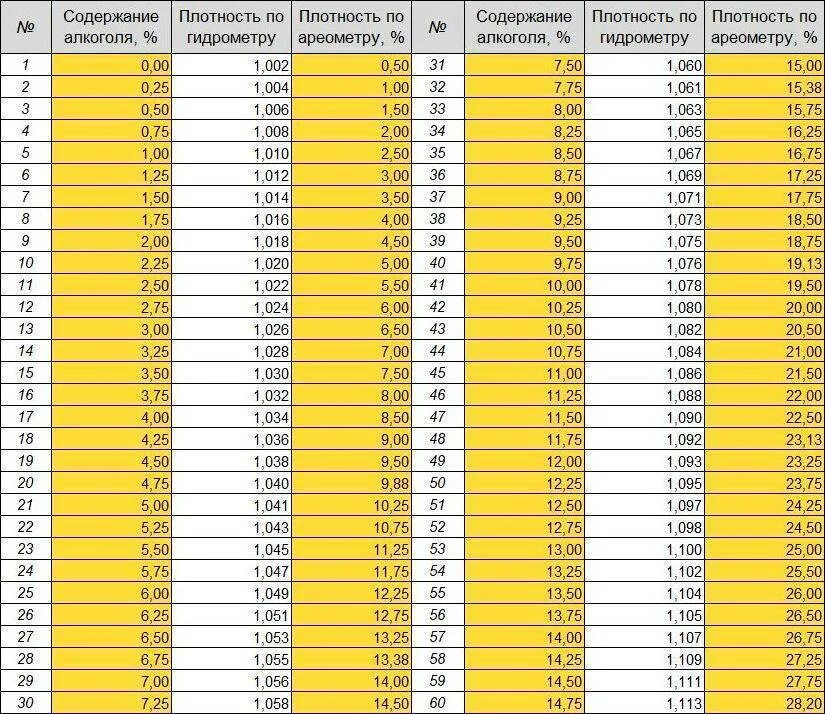 | № | Содержание алкоголя, % | Плотность по гидрометру | Плотность по ареометру, % | № | Содержание алкоголя, % | Плотность по гидрометру | Плотность по ареометру, % |
|---|---|---|---|---|---|---|---|
| 1 | 0,00 | 1,002 | 0,50 | 31 | 7,50 | 1,060 | 15,00 |
| 2 | 0,25 | 1,004 | 1,00 | 32 | 7,75 | 1,061 | 15,38 |
| 3 | 0,50 | 1,006 | 1,50 | 33 | 8,00 | 1,063 | 15,75 |
| 4 | 0,75 | 1,008 | 2,00 | 34 | 8,25 | 1,065 | 16,25 |
| 5 | 1,00 | 1,010 | 2,50 | 35 | 8,50 | 1,067 | 16,75 |
| 6 | 1,25 | 1,012 | 3,00 | 36 | 8,75 | 1,069 | 17,25 |
| 7 | 1,50 | 1,014 | 3,50 | 37 | 9,00 | 1,071 | 17,75 |
| 8 | 1,75 | 1,016 | 4,00 | 38 | 9,25 | 1,073 | 18,50 |
| 9 | 2,00 | 1,018 | 4,50 | 39 | 9,50 | 1,075 | 18,75 |
| 10 | 2,25 | 1,020 | 5,00 | 40 | 9,75 | 1,076 | 19,13 |
| 11 | 2,50 | 1,022 | 5,50 | 41 | 10,00 | 1,078 | 19,50 |
| 12 | 2,75 | 1,024 | 6,00 | 42 | 10,25 | 1,080 | 20,00 |
| 13 | 3,00 | 1,026 | 6,50 | 43 | 10,50 | 1,082 | 20,50 |
| 14 | 3,25 | 1,028 | 7,00 | 44 | 10,75 | 1,084 | 21,00 |
| 15 | 3,50 | 1,030 | 7,50 | 45 | 11,00 | 1,086 | 21,50 |
| 16 | 3,75 | 1,032 | 8,00 | 46 | 11,25 | 1,088 | 22,00 |
| 17 | 4,00 | 1,034 | 8,50 | 47 | 11,50 | 1,090 | 22,50 |
| 18 | 4,25 | 1,036 | 9,00 | 48 | 11,75 | 1,092 | 23,13 |
| 19 | 4,50 | 1,038 | 9,50 | 49 | 12,00 | 1,093 | 23,25 |
| 20 | 4,75 | 1,040 | 9,88 | 50 | 12,25 | 1,095 | 23,75 |
| 21 | 5,00 | 1,041 | 10,25 | 51 | 12,50 | 1,097 | 24,25 |
| 22 | 5,25 | 1,043 | 10,75 | 52 | 12,75 | 1,098 | 24,50 |
| 23 | 5,50 | 1,045 | 11,25 | 53 | 13,00 | 1,100 | 25,00 |
| 24 | 5,75 | 1,047 | 11,75 | 54 | 13,25 | 1,102 | 25,50 |
| 25 | 6,00 | 1,049 | 12,25 | 55 | 13,50 | 1,104 | 26,00 |
| 26 | 6,25 | 1,051 | 12,75 | 56 | 13,75 | 1,105 | 26,50 |
| 27 | 6,50 | 1,053 | 13,25 | 57 | 14,00 | 1,107 | 26,75 |
| 28 | 6,75 | 1,055 | 13,38 | 58 | 14,25 | 1,109 | 27,25 |
| 29 | 7,00 | 1,056 | 14,00 | 59 | 14,50 | 1,111 | 27,75 |
| 30 | 7,25 | 1,058 | 14,50 | 60 | 14,75 | 1,113 | 28,20 |